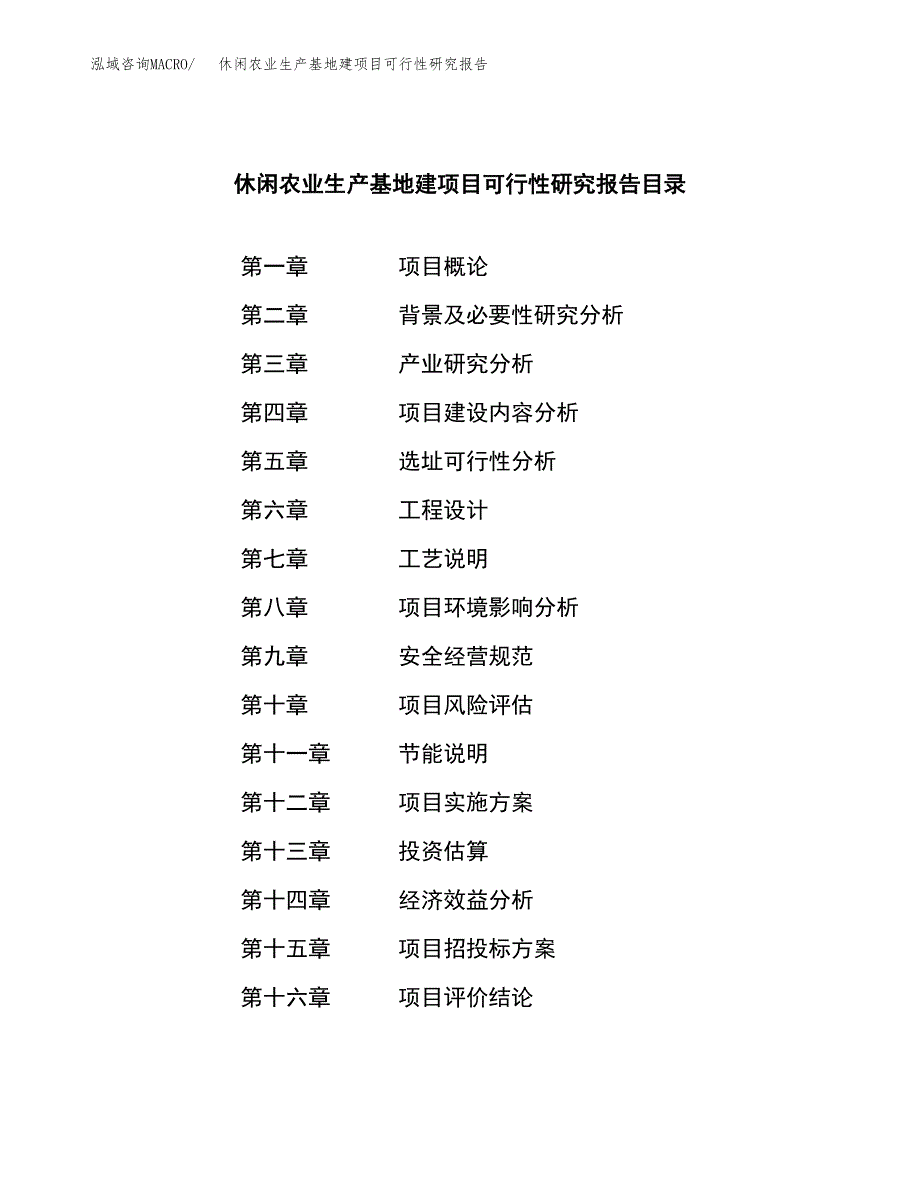 泓域咨询MACRO/　休闲农业生产基地建项目可行性研究报告

休闲农业生产基地建项目可行性研究报告目录

第一章　项目概论
第二章　背景及必要性研究分析
第三章　产业研究分析
第四章　项目建设内容分析
第五章　选址可行性分析
第六章　工程设计
第七章　工艺说明
第八章　项目环境影响分析
第九章　安全经营规范
第十章　项目风险评估
第十一章　节能说明
第十二章　项目实施方案
第十三章　投资估算
第十四章　经济效益分析
第十五章　项目招投标方案
第十六章　项目评价结论